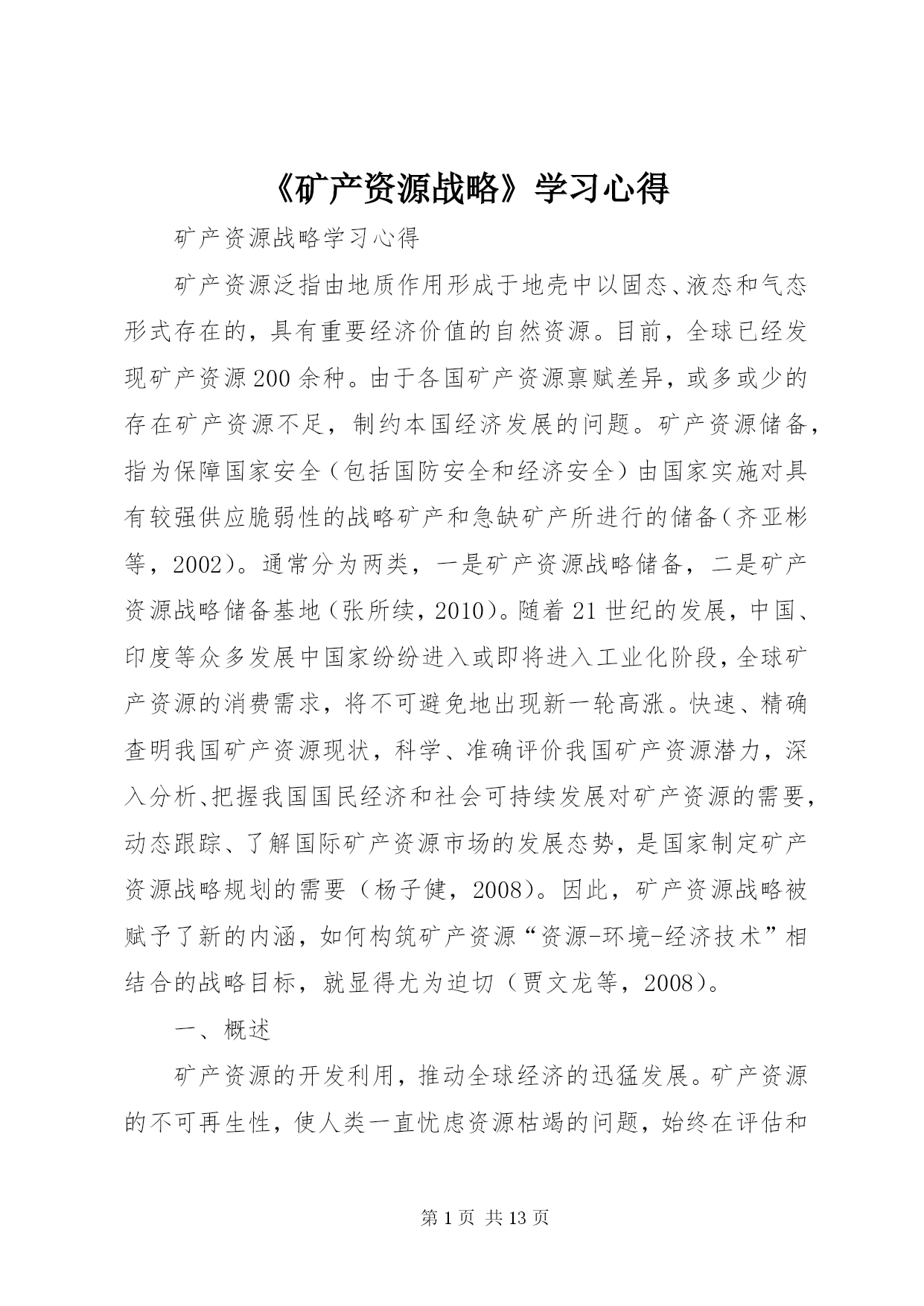 《矿产资源战略》学习心得

矿产资源战略学习心得

矿产资源泛指由地质作用形成于地壳中以固态、液态和气态形式存在的，具有重要经济价值的自然资源。目前，全球已经发现矿产资源200余种。由于各国矿产资源禀赋差异，或多或少的存在矿产资源不足，制约本国经济发展的问题。矿产资源储备，指为保障国家安全（包括国防安全和经济安全）由国家实施对具有较强供应脆弱性的战略矿产和急缺矿产所进行的储备（齐亚彬等，2002）。通常分为两类，一是矿产资源战略储备，二是矿产资源战略储备基地（张所续，2010）。随着21世纪的发展，中国、印度等众多发展中国家纷纷进入或即将进入工业化阶段，全球矿产资源的消费需求，将不可避免地出现新一轮高涨。快速、精确查明我国矿产资源现状，科学、准确评价我国矿产资源潜力，深入分析、把握我国国民经济和社会可持续发展对矿产资源的需要，动态跟踪、了解国际矿产资源市场的发展态势，是国家制定矿产资源战略规划的需要（杨子健，2008）。因此，矿产资源战略被赋予了新的内涵，如何构筑矿产资源“资源-环境-经济技术”相结合的战略目标，就显得尤为迫切（贾文龙等，2008）。

一、概述

矿产资源的开发利用，推动全球经济的迅猛发展。矿产资源的不可再生性，使人类一直忧虑资源枯竭的问题，始终在评估和

第1页 共13页